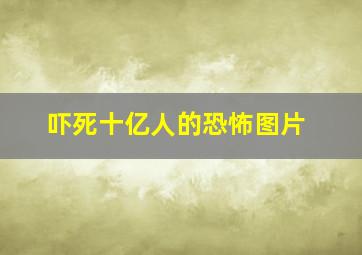 吓死十亿人的恐怖图片